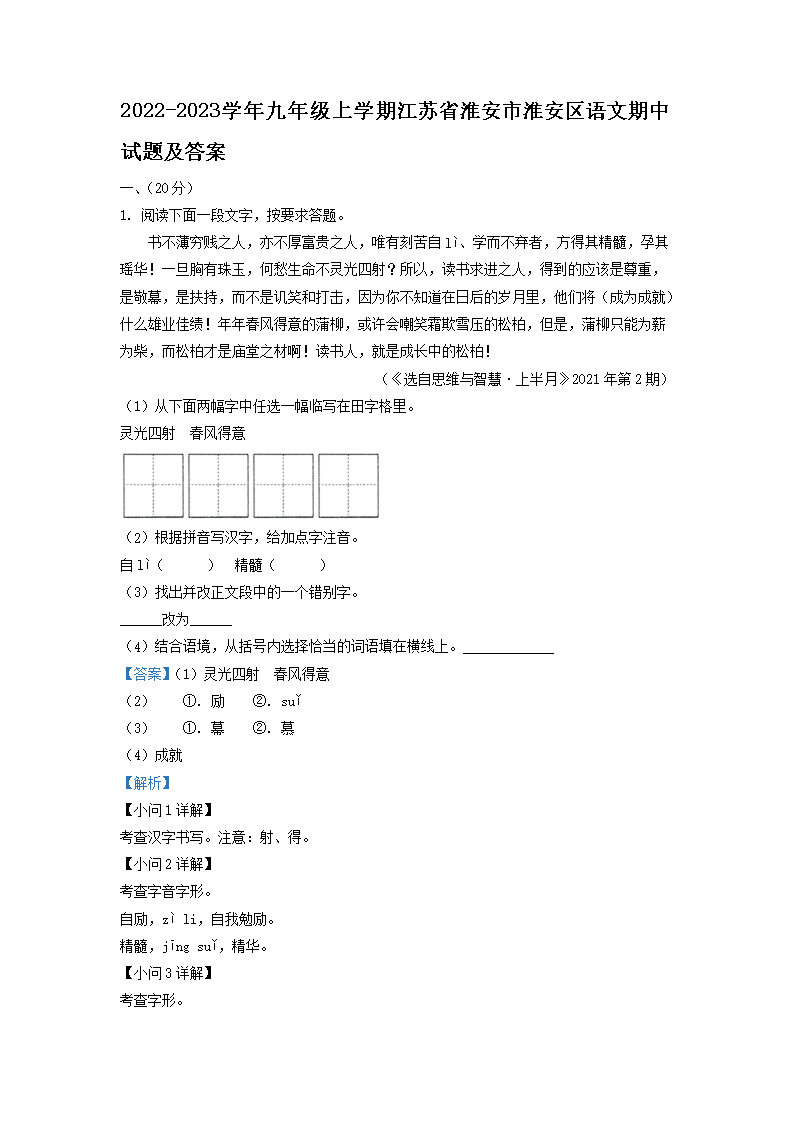 2022-2023学年九年级上学期江苏省淮安市淮安区语文期中试题及答案

一、（20分）

1. 阅读下面一段文字，按要求答题。

书不薄穷贱之人，亦不厚富贵之人，唯有刻苦自lì、学而不弃者，方得其精髓，孕其瑶华！一旦胸有珠玉，何愁生命不灵光四射？所以，读书求进之人，得到的应该是尊重，是敬慕，是扶持，而不是讥笑和打击，因为你不知道在日后的岁月里，他们将（成为成就）什么雄业佳绩！年年春风得意的蒲柳，或许会嘲笑霜欺雪压的松柏，但是，蒲柳只能为薪为柴，而松柏才是庙堂之材啊！读书人，就是成长中的松柏！

（《选自思维与智慧·上半月》2021年第2期）

（1）从下面两幅字中任选一幅临写在田字格里。

灵光四射　春风得意

（2）根据拼音写汉字，给加点字注音。

自lì（　　）　精髓（　　）

（3）找出并改正文段中的一个错别字。

______改为______

（4）结合语境，从括号内选择恰当的词语填在横线上。____________

【答案】（1）灵光四射　春风得意

（2）　①. 励　②. suǐ

（3）　①. 幕　②. 慕

（4）成就

【解析】

【小问1详解】

考查汉字书写。注意：射、得。

【小问2详解】

考查字音字形。

自励，zì lì，自我勉励。

精髓，jīng suǐ，精华。

【小问3详解】

考查字形。